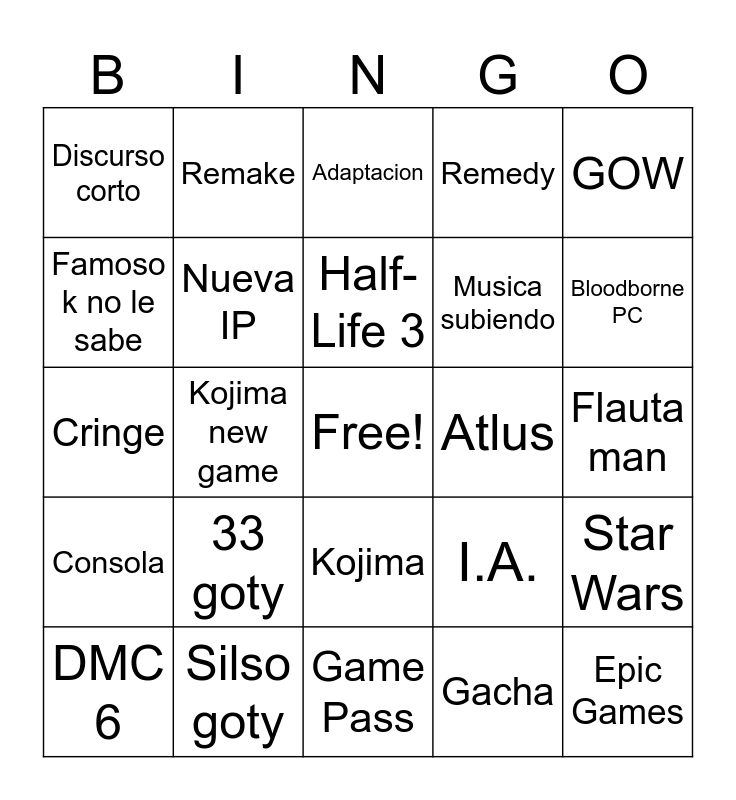 | B | I | N | G | O |
|---|---|---|---|---|
| Discurso corto | Remake | Adaptacion | Remedy | GOW |
| Famoso k no le sabe | Nueva IP | Half-Life 3 | Musica subiendo | Bloodborne PC |
| Cringe | Kojima new game | Free! | Atlus | Flauta man |
| Consola | 33 goty | Kojima | I.A. | Star Wars |
| DMC 6 | Silso goty | Game Pass | Gacha | Epic Games |